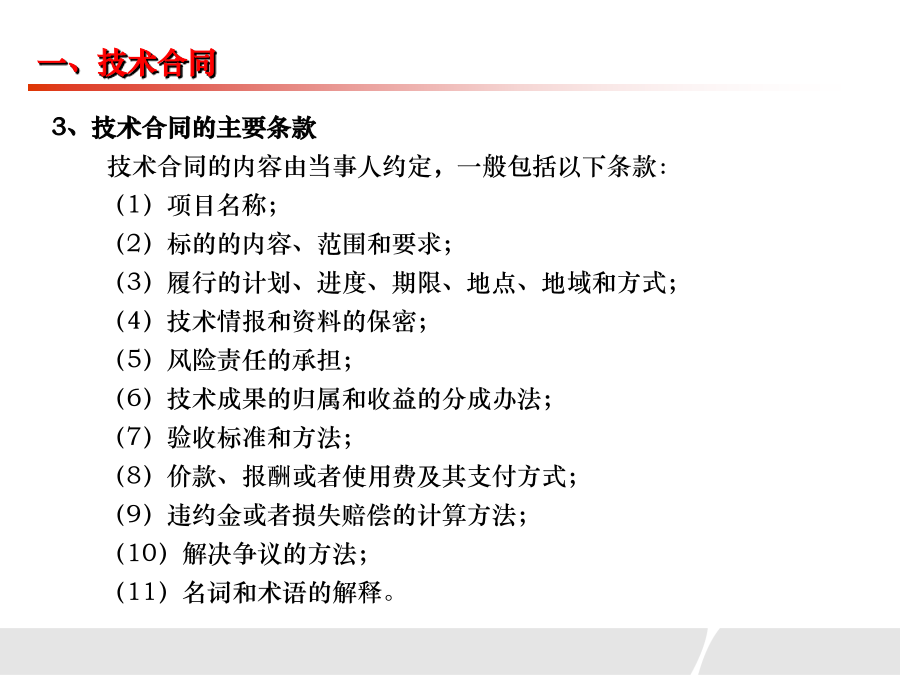 一、技术合同

3、技术合同的主要条款

技术合同的内容由当事人约定，一般包括以下条款：
（1）项目名称；
（2）标的的内容、范围和要求；
（3）履行的计划、进度、期限、地点、地域和方式；
（4）技术情报和资料的保密；
（5）风险责任的承担；
（6）技术成果的归属和收益的分成办法；
（7）验收标准和方法；
（8）价款、报酬或者使用费及其支付方式；
（9）违约金或者损失赔偿的计算方法；
（10）解决争议的方法；
（11）名词和术语的解释。